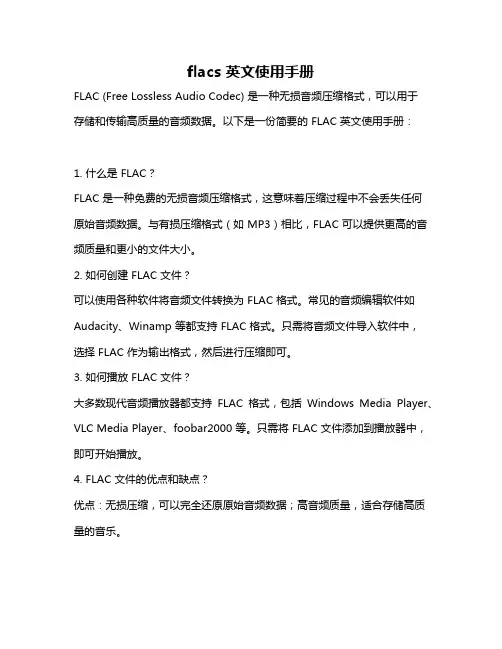 flacs 英文使用手册

FLAC (Free Lossless Audio Codec) 是一种无损音频压缩格式，可以用于存储和传输高质量的音频数据。以下是一份简要的 FLAC 英文使用手册：

1. 什么是 FLAC？

FLAC 是一种免费的无损音频压缩格式，这意味着压缩过程中不会丢失任何原始音频数据。与有损压缩格式（如 MP3）相比，FLAC 可以提供更高的音频质量和更小的文件大小。

2. 如何创建 FLAC 文件？

可以使用各种软件将音频文件转换为 FLAC 格式。常见的音频编辑软件如 Audacity、Winamp 等都支持 FLAC 格式。只需将音频文件导入软件中，选择 FLAC 作为输出格式，然后进行压缩即可。

3. 如何播放 FLAC 文件？

大多数现代音频播放器都支持 FLAC 格式，包括 Windows Media Player、VLC Media Player、foobar2000 等。只需将 FLAC 文件添加到播放器中，即可开始播放。

4. FLAC 文件的优点和缺点？

优点：无损压缩，可以完全还原原始音频数据；高音频质量，适合存储高质量的音乐。